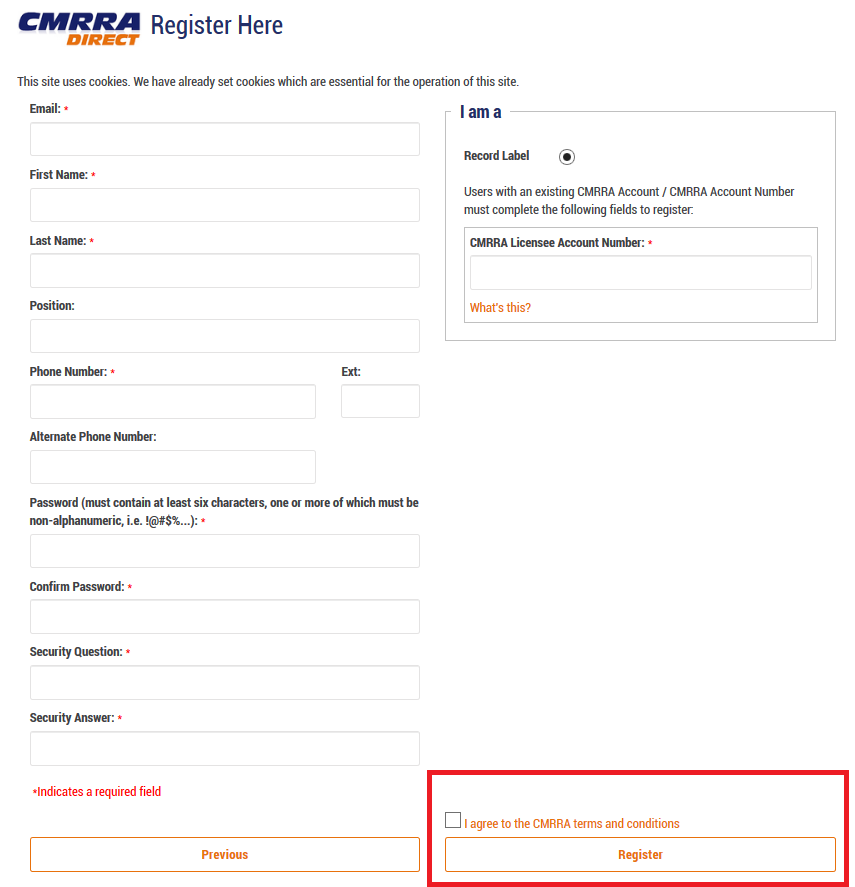 CMRRA DIRECT Register Here

This site uses cookies. We have already set cookies which are essential for the operation of this site.

Email: *

First Name: *

Last Name: *

Position:

Phone Number: *

Ext:

Alternate Phone Number:

Password (must contain at least six characters, one or more of which must be non-alphanumeric, i.e. !@#$%...): *

Confirm Password: *

Security Question: *

Security Answer: *

*Indicates a required field

Previous

I am a

Record Label

Users with an existing CMRRA Account / CMRRA Account Number must complete the following fields to register:

CMRRA Licensee Account Number: *

What's this?

I agree to the CMRRA terms and conditions

Register